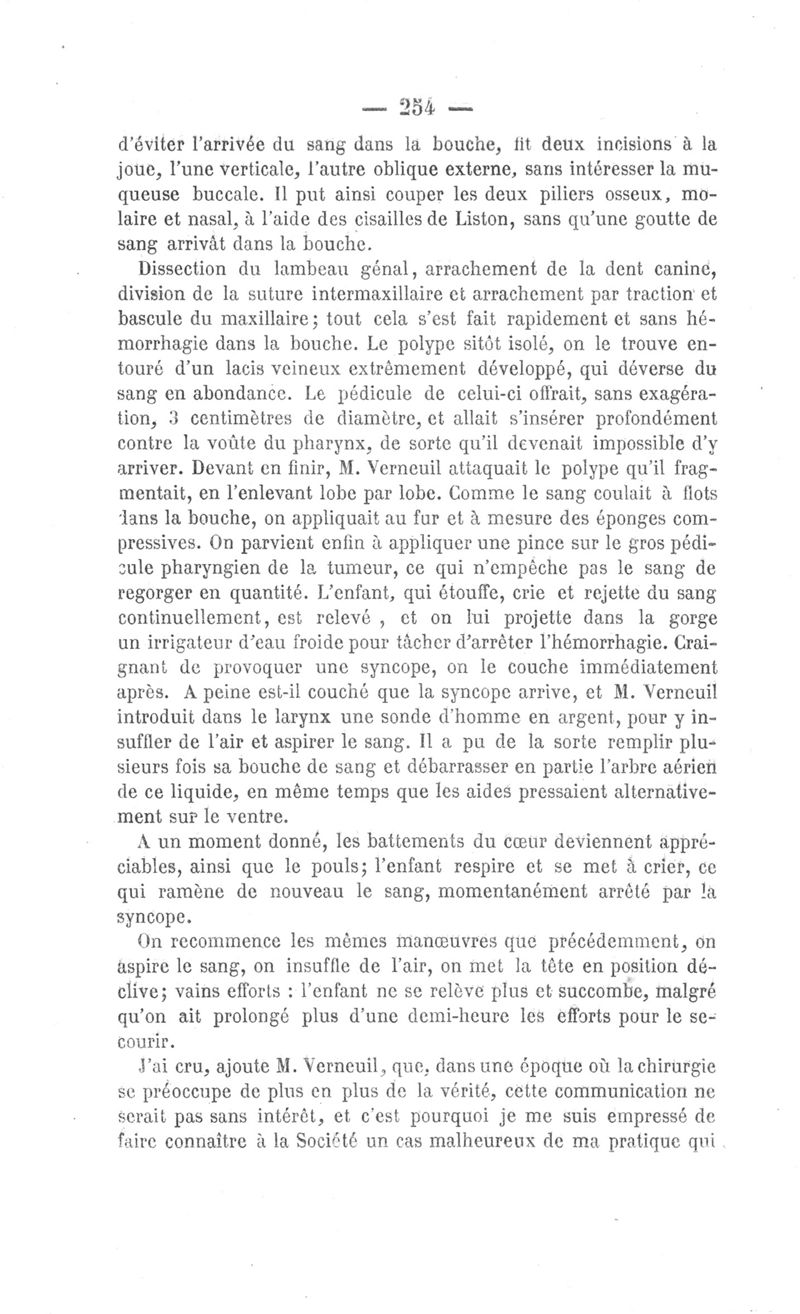 — 254 —

d'éviter l'arrivée du sang dans la bouche, fit deux incisions à la joue, l'une verticale, l'autre oblique externe, sans intéresser la muqueuse buccale. Il put ainsi couper les deux piliers osseux, molaire et nasal, à l'aide des cisailles de Liston, sans qu'une goutte de sang arrivât dans la bouche.

Dissection du lambeau génal, arrachement de la dent canine, division de la suture intermaxillaire et arrachement par traction et bascule du maxillaire; tout cela s'est fait rapidement et sans hémorrhagie dans la bouche. Le polype sitôt isolé, on le trouve entouré d'un lacis veineux extrêmement développé, qui déverse du sang en abondance. Le pédicule de celui-ci offrait, sans exagération, 3 centimètres de diamètre, et allait s'insérer profondément contre la voûte du pharynx, de sorte qu'il devenait impossible d'y arriver. Devant en finir, M. Verneuil attaquait le polype qu'il fragmentait, en l'enlevant lobe par lobe. Comme le sang coulait à flots dans la bouche, on appliquait au fur et à mesure des éponges compressives. On parvient enfin à appliquer une pince sur le gros pédicule pharyngien de la tumeur, ce qui n'empêche pas le sang de regorger en quantité. L'enfant, qui étouffe, crie et rejette du sang continuellement, est relevé , et on lui projette dans la gorge un irrigateur d'eau froide pour tâcher d'arrêter l'hémorrhagie. Craignant de provoquer une syncope, on le couche immédiatement après. A peine est-il couché que la syncope arrive, et M. Verneuil introduit dans le larynx une sonde d'homme en argent, pour y insuffler de l'air et aspirer le sang. Il a pu de la sorte remplir plusieurs fois sa bouche de sang et débarrasser en partie l'arbre aérien de ce liquide, en même temps que les aides pressaient alternativement sur le ventre.

A un moment donné, les battements du cœur deviennent appréciables, ainsi que le pouls; l'enfant respire et se met à crier, ce qui ramène de nouveau le sang, momentanément arrêté par la syncope.

On recommence les mêmes manœuvres que précédemment, on aspire le sang, on insuffle de l'air, on met la tête en position déclive; vains efforts : l'enfant ne se relève plus et succombe, malgré qu'on ait prolongé plus d'une demi-heure les efforts pour le secourir.

J'ai cru, ajoute M. Verneuil, que, dans une époque où la chirurgie se préoccupe de plus en plus de la vérité, cette communication ne serait pas sans intérêt, et c'est pourquoi je me suis empressé de faire connaître à la Société un cas malheureux de ma pratique qui